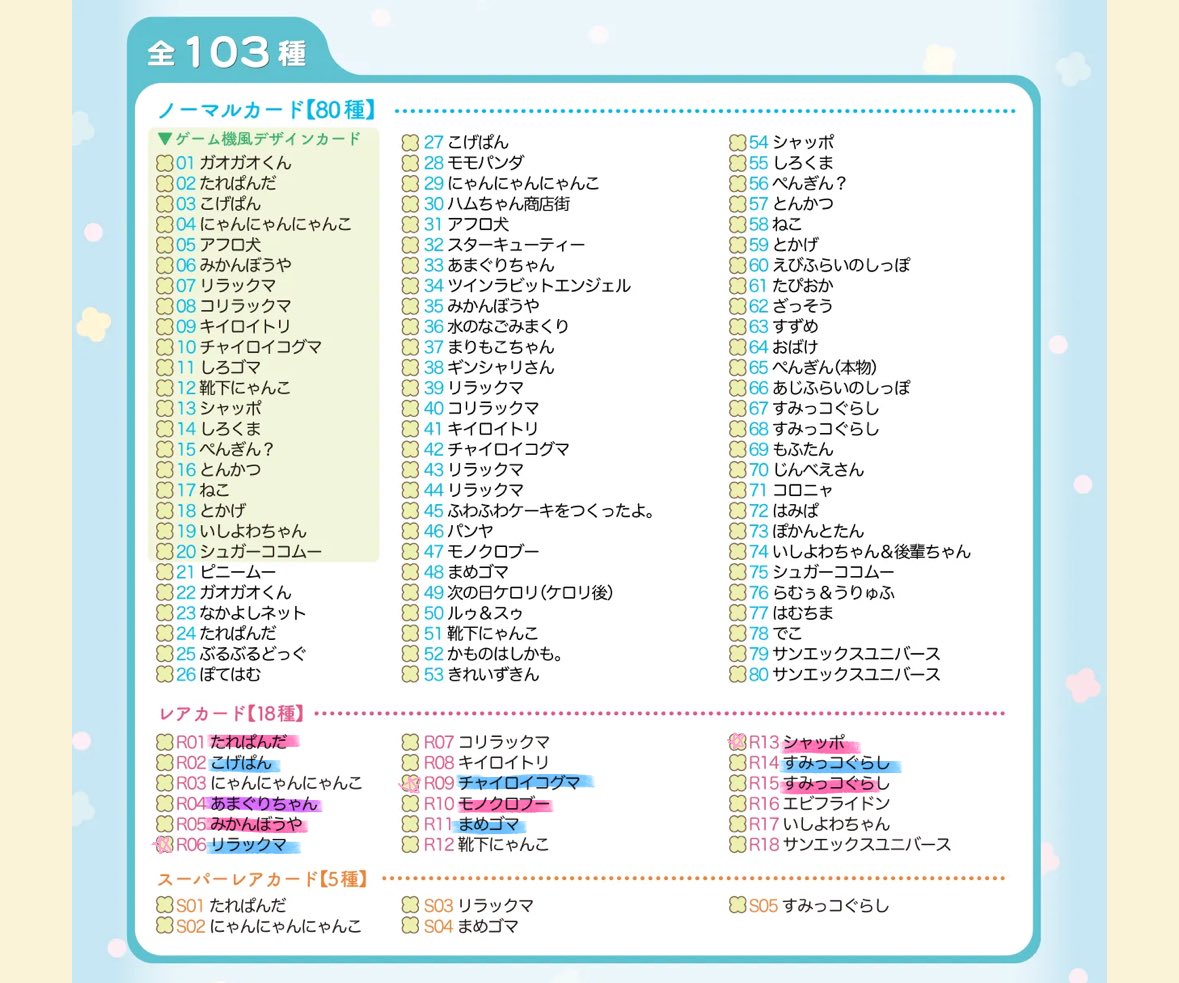 全103種

ノーマルカード【80種】

▼ゲーム機風デザインカード
01 ガオガオくん
02 たれぱんだ
03 こげぱん
04 にゃんにゃんにゃんこ
05 アフロ犬
06 みかんぼうや
07 リラックマ
08 コリラックマ
09 キイロイトリ
10 チャイロイコグマ
11 しろゴマ
12 靴下にゃんこ
13 シャッポ
14 しろくま
15 ぺんぎん？
16 とんかつ
17 ねこ
18 とかげ
19 いしよわちゃん
20 シュガーココムー
21 ピニームー
22 ガオガオくん
23 なかよしネット
24 たれぱんだ
25 ぶるぶるどっぐ
26 ぽてはむ

27 こげぱん
28 モモパンダ
29 にゃんにゃんにゃんこ
30 ハムちゃん商店街
31 アフロ犬
32 スターキューティー
33 あまぐりちゃん
34 ツインラビットエンジェル
35 みかんぼうや
36 水のなごみまくり
37 まりもこちゃん
38 ギンシャリさん
39 リラックマ
40 コリラックマ
41 キイロイトリ
42 チャイロイコグマ
43 リラックマ
44 リラックマ
45 ふわふわケーキをつくったよ。
46 パンヤ
47 モノクロブー
48 まめゴマ
49 次の日ケロリ(ケロリ後)
50 ルゥ＆スゥ
51 靴下にゃんこ
52 かものはしかも。
53 きれいずきん

54 シャッポ
55 しろくま
56 ぺんぎん？
57 とんかつ
58 ねこ
59 とかげ
60 えびふらいのしっぽ
61 たぴおか
62 ざっそう
63 すずめ
64 おばけ
65 ぺんぎん(本物)
66 あじふらいのしっぽ
67 すみっコぐらし
68 すみっコぐらし
69 もふたん
70 じんべえさん
71 コロニャ
72 はみぱ
73 ぽかんとたん
74 いしよわちゃん＆後輩ちゃん
75 シュガーココムー
76 らむぅ＆うりゅふ
77 はむちま
78 でこ
79 サンエックスユニバース
80 サンエックスユニバース

レアカード【18種】

R01 たれぱんだ
R02 こげぱん
R03 にゃんにゃんにゃんこ
R04 あまぐりちゃん
R05 みかんぼうや
R06 リラックマ

R07 コリラックマ
R08 キイロイトリ
R09 チャイロイコグマ
R10 モノクロブー
R11 まめゴマ
R12 靴下にゃんこ

R13 シャッポ
R14 すみっコぐらし
R15 すみっコぐらし
R16 エビフライドン
R17 いしよわちゃん
R18 サンエックスユニバース

スーパーレアカード【5種】

S01 たれぱんだ
S02 にゃんにゃんにゃんこ

S03 リラックマ
S04 まめゴマ

S05 すみっコぐらし